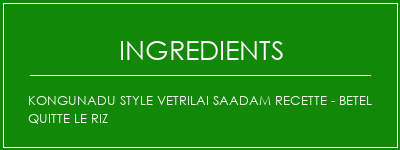 INGREDIENTS

KONGUNADU STYLE VETRILAI SAADAM RECETTE - BETEL QUITTE LE RIZ